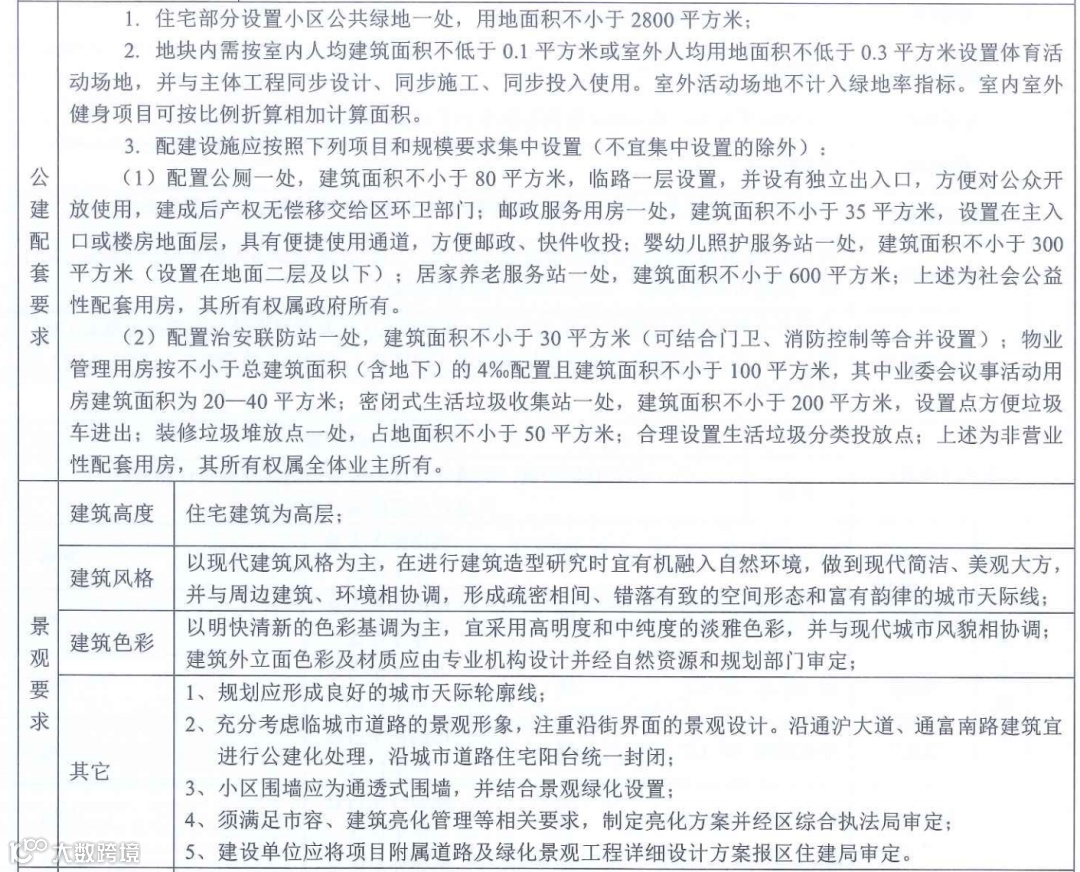 | 公建配套要求 | 1. 住宅部分设置小区公共绿地一处，用地面积不小于 2800 平方米；<br>2. 地块内需按室内人均建筑面积不低于 0.1 平方米或室外人均用地面积不低于 0.3 平方米设置体育活动场地，并与主体工程同步设计、同步施工、同步投入使用。室外活动场地不计入绿地率指标。室内室外健身项目可按比例折算相加计算面积。<br>3. 配建设施应按照下列项目和规模要求集中设置（不宜集中设置的除外）：<br>（1）配置公厕一处，建筑面积不小于 80 平方米，临路一层设置，并设有独立出入口，方便对公众开放使用，建成后产权无偿移交给区环卫部门；邮政服务用房一处，建筑面积不小于 35 平方米，设置在主入口或楼房地面层，具有便捷使用通道，方便邮政、快件收投；婴幼儿照护服务站一处，建筑面积不小于 300 平方米（设置在地面二层及以下）；居家养老服务站一处，建筑面积不小于 600 平方米；上述为社会公益性配套用房，其所有权属政府所有。<br>（2）配置治安联防站一处，建筑面积不小于 30 平方米（可结合门卫、消防控制等合并设置）；物业管理用房按不小于总建筑面积（含地下）的 4‰配置且建筑面积不小于 100 平方米，其中业委会议事活动用房建筑面积为 20—40 平方米；密闭式生活垃圾收集站一处，建筑面积不小于 200 平方米，设置点方便垃圾车进出；装修垃圾堆放点一处，占地面积不小于 50 平方米；合理设置生活垃圾分类投放点；上述为非营业性配套用房，其所有权属全体业主所有。 | |
|---|---|---|
| 景观要求 | 建筑高度 | 住宅建筑为高层； |
| | 建筑风格 | 以现代建筑风格为主，在进行建筑造型研究时宜有机融入自然环境，做到现代简洁、美观大方，并与周边建筑、环境相协调，形成疏密相间、错落有致的空间形态和富有韵律的城市天际线； |
| | 建筑色彩 | 以明快清新的色彩基调为主，宜采用高明度和中纯度的淡雅色彩，并与现代城市风貌相协调；建筑外立面色彩及材质应由专业机构设计并经自然资源和规划部门审定； |
| | 其它 | 1、规划应形成良好的城市天际轮廓线；<br>2、充分考虑临城市道路的景观形象，注重沿街界面的景观设计。沿通沪大道、通富南路建筑宜进行公建化处理，沿城市道路住宅阳台统一封闭；<br>3、小区围墙应为通透式围墙，并结合景观绿化设置；<br>4、须满足市容、建筑亮化管理等相关要求，制定亮化方案并经区综合执法局审定；<br>5、建设单位应将项目附属道路及绿化景观工程详细设计方案报区住建局审定。 |

大数跨境